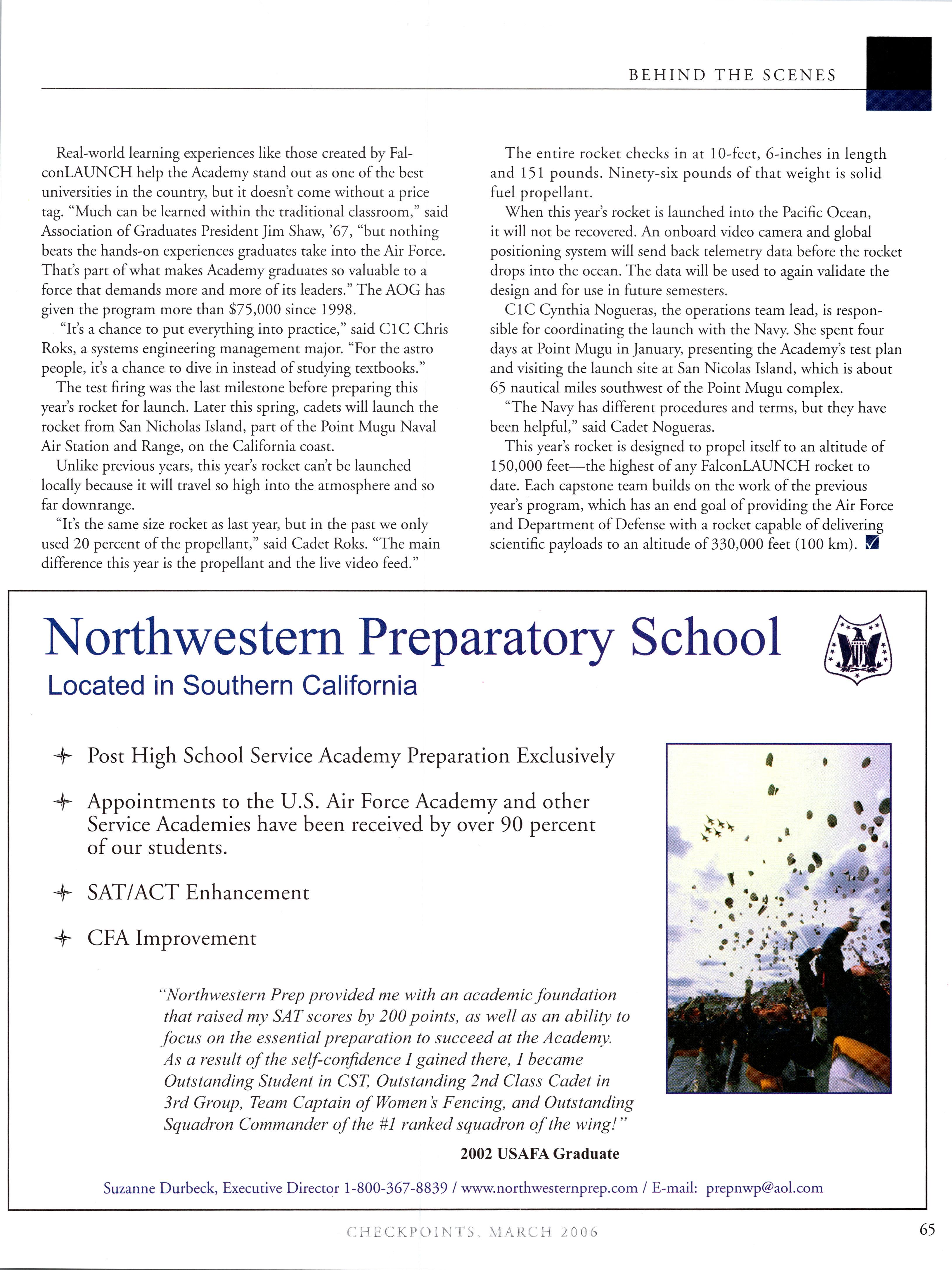 BEHIND THE SCENES

Real-world learning experiences like those created by FalconLAUNCH help the Academy stand out as one of the best universities in the country, but it doesn't come without a price tag. "Much can be learned within the traditional classroom," said Association of Graduates President Jim Shaw, '67, "but nothing beats the hands-on experiences graduates take into the Air Force. That's part of what makes Academy graduates so valuable to a force that demands more and more of its leaders." The AOG has given the program more than $75,000 since 1998.

"It's a chance to put everything into practice," said C1C Chris Roks, a systems engineering management major. "For the astro people, it's a chance to dive in instead of studying textbooks."

The test firing was the last milestone before preparing this year's rocket for launch. Later this spring, cadets will launch the rocket from San Nicholas Island, part of the Point Mugu Naval Air Station and Range, on the California coast.

Unlike previous years, this year's rocket can't be launched locally because it will travel so high into the atmosphere and so far downrange.

"It's the same size rocket as last year, but in the past we only used 20 percent of the propellant," said Cadet Roks. "The main difference this year is the propellant and the live video feed."

The entire rocket checks in at 10-feet, 6-inches in length and 151 pounds. Ninety-six pounds of that weight is solid fuel propellant.

When this year's rocket is launched into the Pacific Ocean, it will not be recovered. An onboard video camera and global positioning system will send back telemetry data before the rocket drops into the ocean. The data will be used to again validate the design and for use in future semesters.

C1C Cynthia Nogueras, the operations team lead, is responsible for coordinating the launch with the Navy. She spent four days at Point Mugu in January, presenting the Academy's test plan and visiting the launch site at San Nicolas Island, which is about 65 nautical miles southwest of the Point Mugu complex.

"The Navy has different procedures and terms, but they have been helpful," said Cadet Nogueras.

This year's rocket is designed to propel itself to an altitude of 150,000 feet—the highest of any FalconLAUNCH rocket to date. Each capstone team builds on the work of the previous year's program, which has an end goal of providing the Air Force and Department of Defense with a rocket capable of delivering scientific payloads to an altitude of 330,000 feet (100 km).

Northwestern Preparatory School
Located in Southern California

Post High School Service Academy Preparation Exclusively

Appointments to the U.S. Air Force Academy and other Service Academies have been received by over 90 percent of our students.

SAT/ACT Enhancement

CFA Improvement

"Northwestern Prep provided me with an academic foundation that raised my SAT scores by 200 points, as well as an ability to focus on the essential preparation to succeed at the Academy. As a result of the self-confidence I gained there, I became Outstanding Student in CST, Outstanding 2nd Class Cadet in 3rd Group, Team Captain of Women's Fencing, and Outstanding Squadron Commander of the #1 ranked squadron of the wing!"

2002 USAFA Graduate

Suzanne Durbeck, Executive Director 1-800-367-8839 / www.northwesternprep.com / E-mail: prepnwp@aol.com

CHECKPOINTS, MARCH 2006

65